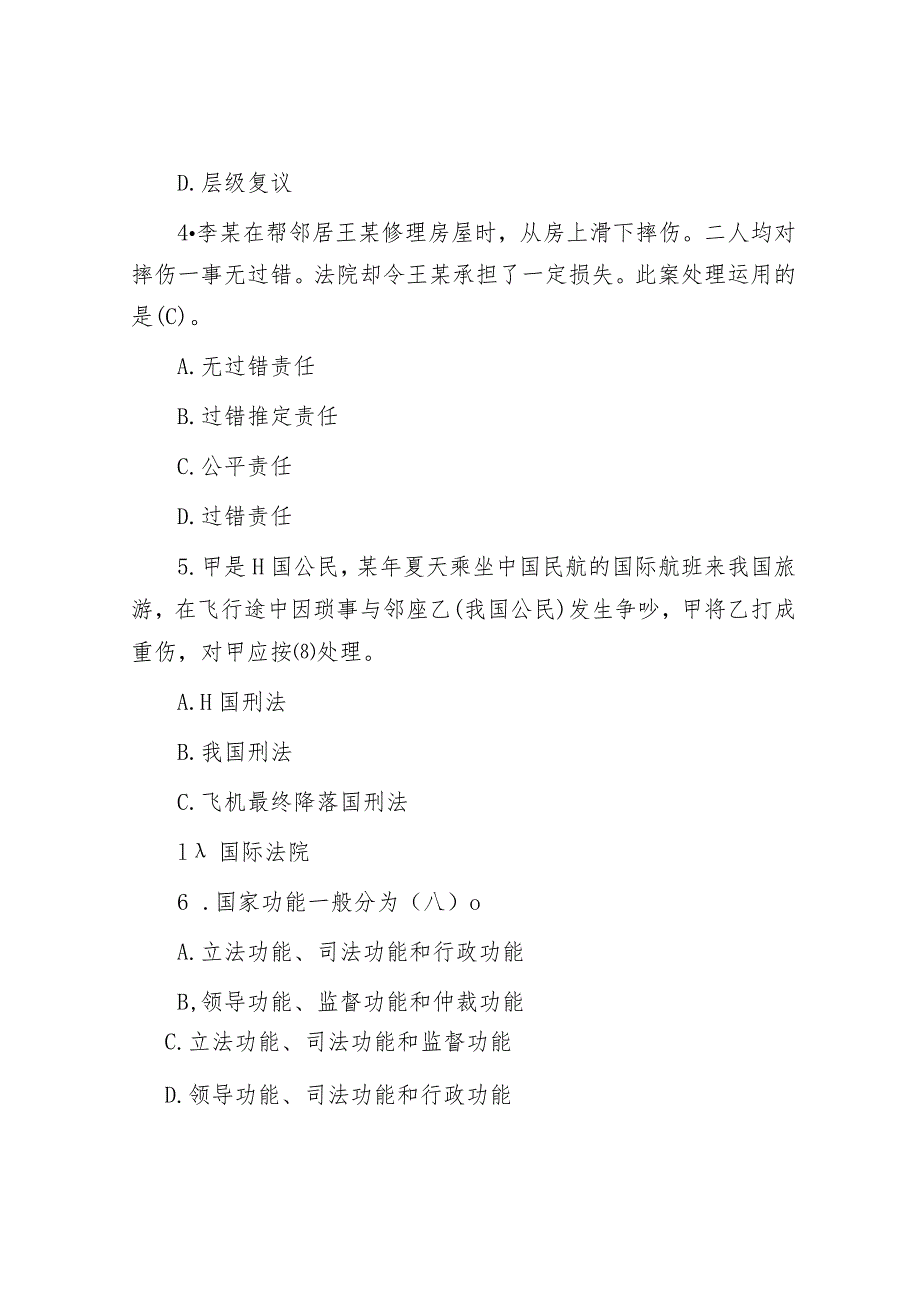 D.层级复议

4•李某在帮邻居王某修理房屋时，从房上滑下摔伤。二人均对摔伤一事无过错。法院却令王某承担了一定损失。此案处理运用的是(C)。

A.无过错责任

B.过错推定责任

C.公平责任

D.过错责任

5.甲是H国公民，某年夏天乘坐中国民航的国际航班来我国旅游，在飞行途中因琐事与邻座乙(我国公民)发生争吵，甲将乙打成重伤，对甲应按(8)处理。

A.H国刑法

B.我国刑法

C.飞机最终降落国刑法

1λ 国际法院

6 .国家功能一般分为（八）o

A.立法功能、司法功能和行政功能

B,领导功能、监督功能和仲裁功能

C.立法功能、司法功能和监督功能

D.领导功能、司法功能和行政功能